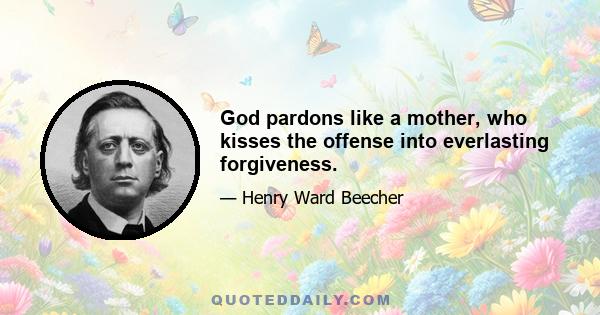 God pardons like a mother, who kisses the offense into everlasting forgiveness.

— Henry Ward Beecher

QUOTEDDAILY.COM